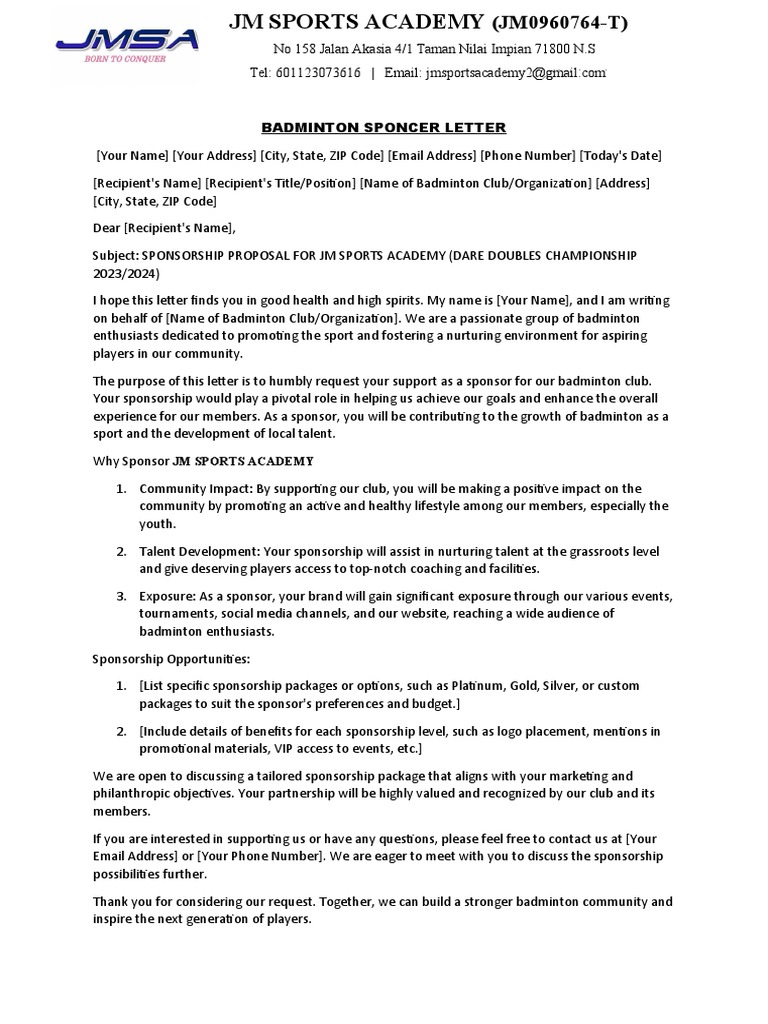 JMSA
BORN TO CONQUER

JM SPORTS ACADEMY (JM0960764-T)
No 158 Jalan Akasia 4/1 Taman Nilai Impian 71800 N.S
Tel: 601123073616 | Email: jmsportsacademy2@gmail.com

BADMINTON SPONCER LETTER

[Your Name] [Your Address] [City, State, ZIP Code] [Email Address] [Phone Number] [Today's Date]

[Recipient's Name] [Recipient's Title/Position] [Name of Badminton Club/Organization] [Address] [City, State, ZIP Code]

Dear [Recipient's Name],

Subject: SPONSORSHIP PROPOSAL FOR JM SPORTS ACADEMY (DARE DOUBLES CHAMPIONSHIP 2023/2024)

I hope this letter finds you in good health and high spirits. My name is [Your Name], and I am writing on behalf of [Name of Badminton Club/Organization]. We are a passionate group of badminton enthusiasts dedicated to promoting the sport and fostering a nurturing environment for aspiring players in our community.

The purpose of this letter is to humbly request your support as a sponsor for our badminton club. Your sponsorship would play a pivotal role in helping us achieve our goals and enhance the overall experience for our members. As a sponsor, you will be contributing to the growth of badminton as a sport and the development of local talent.

Why Sponsor JM SPORTS ACADEMY

1. Community Impact: By supporting our club, you will be making a positive impact on the community by promoting an active and healthy lifestyle among our members, especially the youth.

2. Talent Development: Your sponsorship will assist in nurturing talent at the grassroots level and give deserving players access to top-notch coaching and facilities.

3. Exposure: As a sponsor, your brand will gain significant exposure through our various events, tournaments, social media channels, and our website, reaching a wide audience of badminton enthusiasts.

Sponsorship Opportunities:

1. [List specific sponsorship packages or options, such as Platinum, Gold, Silver, or custom packages to suit the sponsor's preferences and budget.]

2. [Include details of benefits for each sponsorship level, such as logo placement, mentions in promotional materials, VIP access to events, etc.]

We are open to discussing a tailored sponsorship package that aligns with your marketing and philanthropic objectives. Your partnership will be highly valued and recognized by our club and its members.

If you are interested in supporting us or have any questions, please feel free to contact us at [Your Email Address] or [Your Phone Number]. We are eager to meet with you to discuss the sponsorship possibilities further.

Thank you for considering our request. Together, we can build a stronger badminton community and inspire the next generation of players.